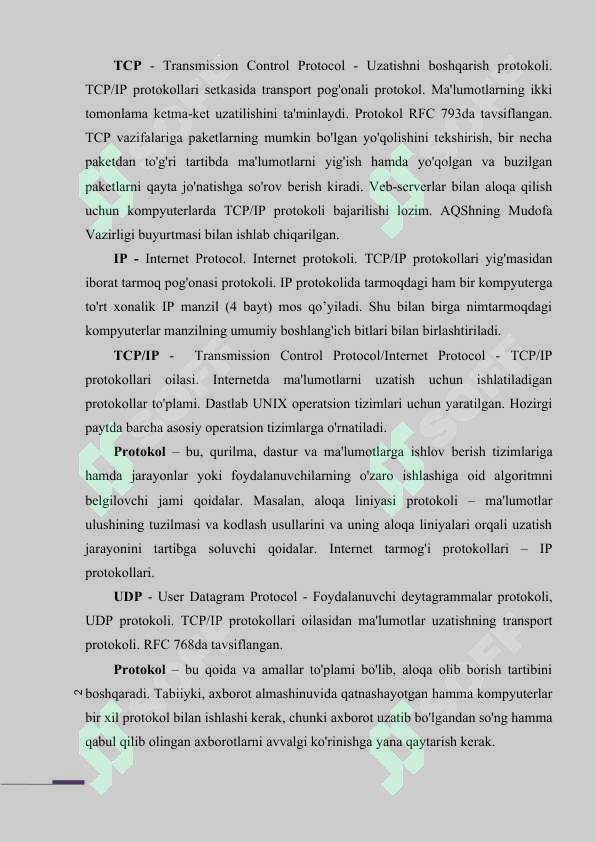 TCP - Transmission Control Protocol - Uzatishni boshqarish protokoli. TCP/IP protokollari setkasida transport pog'onali protokol. Ma'lumotlarning ikki tomonlama ketma-ket uzatilishini ta'minlaydi. Protokol RFC 793da tavsiflangan. TCP vazifalariga paketlarning mumkin bo'lgan yo'qolishini tekshirish, bir necha paketdan to'g'ri tartibda ma'lumotlarni yig'ish hamda yo'qolgan va buzilgan paketlarni qayta jo'natishga so'rov berish kiradi. Veb-serverlar bilan aloqa qilish uchun kompyuterlarda TCP/IP protokoli bajarilishi lozim. AQShning Mudofa Vazirligi buyurtmasi bilan ishlab chiqarilgan.

IP - Internet Protocol. Internet protokoli. TCP/IP protokollari yig'masidan iborat tarmoq pog'onasi protokoli. IP protokolida tarmoqdagi ham bir kompyuterga to'rt xonalik IP manzil (4 bayt) mos qo'yiladi. Shu bilan birga nimtarmoqdagi kompyuterlar manzilning umumiy boshlang'ich bitlari bilan birlashtiriladi.

TCP/IP - Transmission Control Protocol/Internet Protocol - TCP/IP protokollari oilasi. Internetda ma'lumotlarni uzatish uchun ishlatiladigan protokollar to'plami. Dastlab UNIX operatsion tizimlari uchun yaratilgan. Hozirgi paytda barcha asosiy operatsion tizimlarga o'rnatiladi.

Protokol – bu, qurilma, dastur va ma'lumotlarga ishlov berish tizimlariga hamda jarayonlar yoki foydalanuvchilarning o'zaro ishlashiga oid algoritmni belgilovchi jami qoidalar. Masalan, aloqa liniyasi protokoli – ma'lumotlar ulushining tuzilmasi va kodlash usullarini va uning aloqa liniyalari orqali uzatish jarayonini tartibga soluvchi qoidalar. Internet tarmog'i protokollari – IP protokollari.

UDP - User Datagram Protocol - Foydalanuvchi deytagrammalar protokoli, UDP protokoli. TCP/IP protokollari oilasidan ma'lumotlar uzatishning transport protokoli. RFC 768da tavsiflangan.

Protokol – bu qoida va amallar to'plami bo'lib, aloqa olib borish tartibini boshqaradi. Tabiiyki, axborot almashinuvida qatnashayotgan hamma kompyuterlar bir xil protokol bilan ishlashi kerak, chunki axborot uzatib bo'lgandan so'ng hamma qabul qilib olingan axborotlarni avvalgi ko'rinishga yana qaytarish kerak.

2